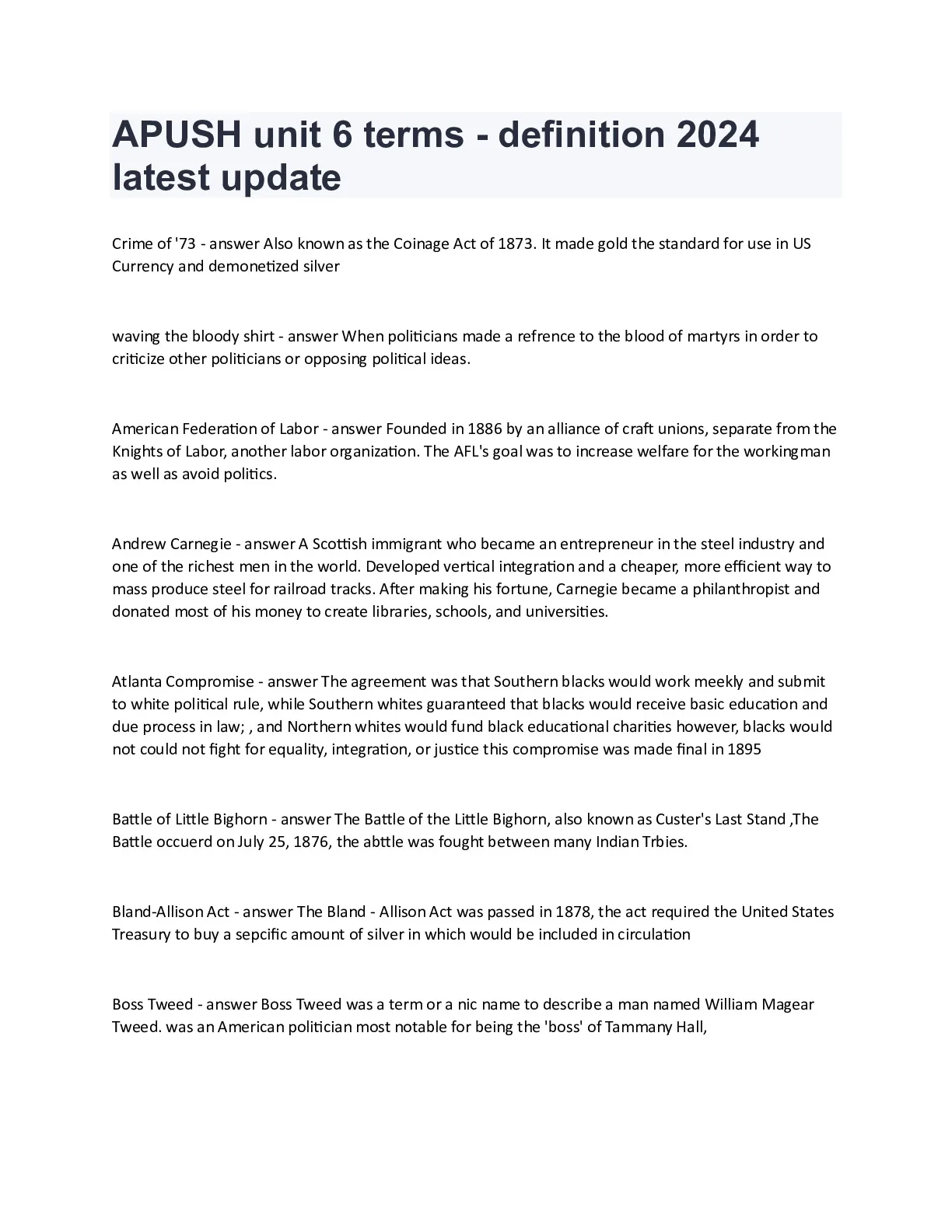 APUSH unit 6 terms - definition 2024 latest update

Crime of '73 - answer Also known as the Coinage Act of 1873. It made gold the standard for use in US Currency and demonetized silver

waving the bloody shirt - answer When politicians made a refrence to the blood of martyrs in order to criticize other politicians or opposing political ideas.

American Federation of Labor - answer Founded in 1886 by an alliance of craft unions, separate from the Knights of Labor, another labor organization. The AFL's goal was to increase welfare for the workingman as well as avoid politics.

Andrew Carnegie - answer A Scottish immigrant who became an entrepreneur in the steel industry and one of the richest men in the world. Developed vertical integration and a cheaper, more efficient way to mass produce steel for railroad tracks. After making his fortune, Carnegie became a philanthropist and donated most of his money to create libraries, schools, and universities.

Atlanta Compromise - answer The agreement was that Southern blacks would work meekly and submit to white political rule, while Southern whites guaranteed that blacks would receive basic education and due process in law; , and Northern whites would fund black educational charities however, blacks would not could not fight for equality, integration, or justice this compromise was made final in 1895

Battle of Little Bighorn - answer The Battle of the Little Bighorn, also known as Custer's Last Stand ,The Battle occuerd on July 25, 1876, the abttle was fought between many Indian Trbies.

Bland-Allison Act - answer The Bland - Allison Act was passed in 1878, the act required the United States Treasury to buy a sepcific amount of silver in which would be included in circulation

Boss Tweed - answer Boss Tweed was a term or a nic name to describe a man named William Magear Tweed. was an American politician most notable for being the 'boss' of Tammany Hall,